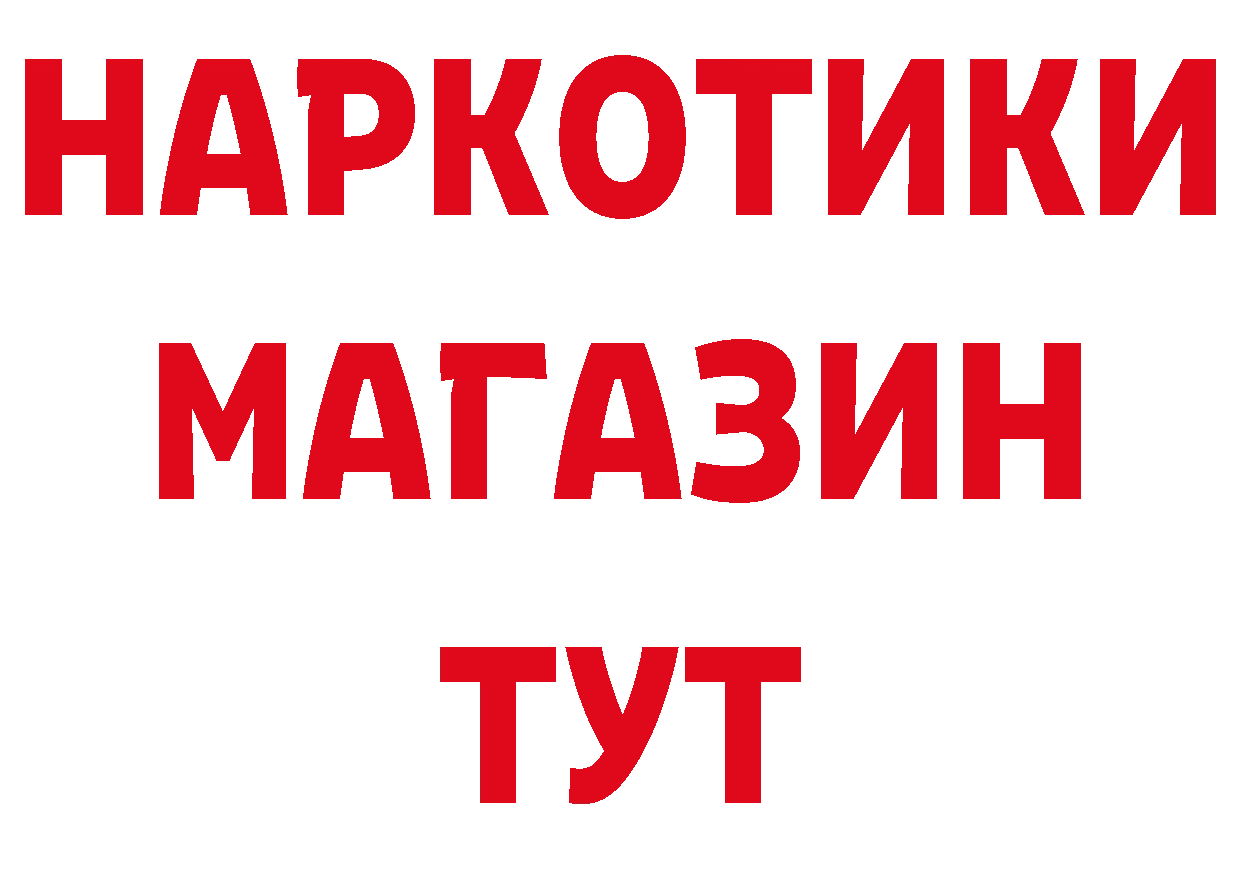 НАРКОТИКИ
МАГАЗИН
ТУТ